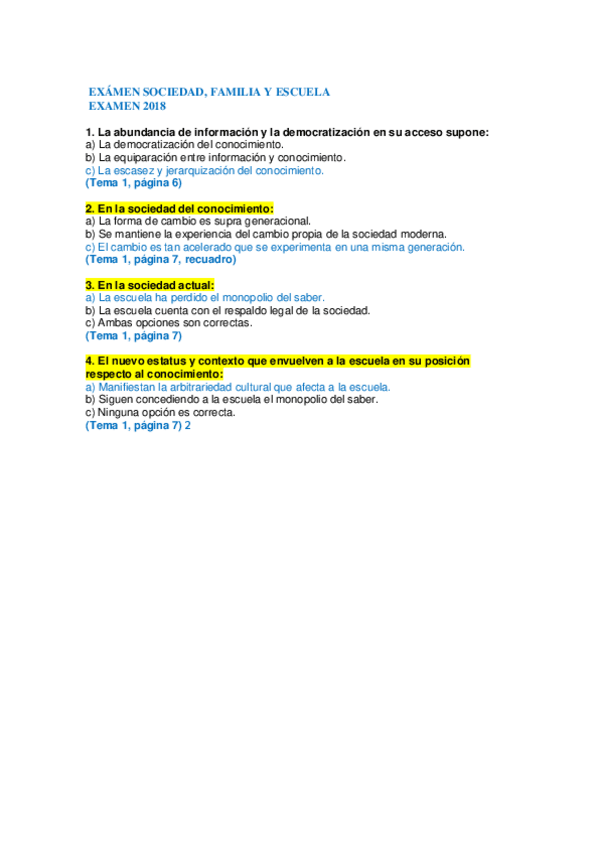 EXÁMEN SOCIEDAD, FAMILIA Y ESCUELA
EXAMEN 2018

1. La abundancia de información y la democratización en su acceso supone:
a) La democratización del conocimiento.
b) La equiparación entre información y conocimiento.
c) La escasez y jerarquización del conocimiento.
(Tema 1, página 6)

2. En la sociedad del conocimiento:
a) La forma de cambio es supra generacional.
b) Se mantiene la experiencia del cambio propia de la sociedad moderna.
c) El cambio es tan acelerado que se experimenta en una misma generación.
(Tema 1, página 7, recuadro)

3. En la sociedad actual:
a) La escuela ha perdido el monopolio del saber.
b) La escuela cuenta con el respaldo legal de la sociedad.
c) Ambas opciones son correctas.
(Tema 1, página 7)

4. El nuevo estatus y contexto que envuelven a la escuela en su posición respecto al conocimiento:
a) Manifiestan la arbitrariedad cultural que afecta a la escuela.
b) Siguen concediendo a la escuela el monopolio del saber.
c) Ninguna opción es correcta.
(Tema 1, página 7) 2